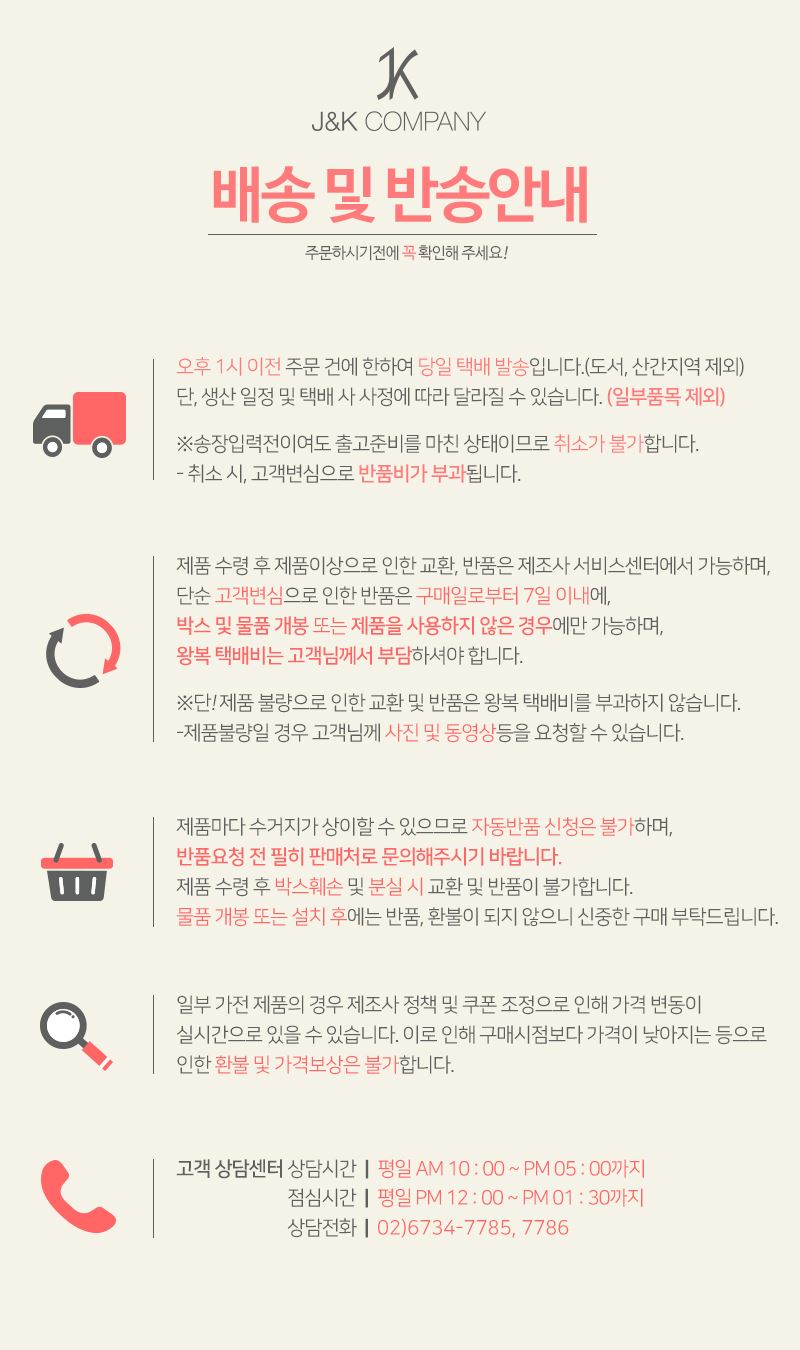 JK
J&K COMPANY

배송 및 반송안내

주문하시기전에 꼭 확인해 주세요!

오후 1시 이전 주문 건에 한하여 당일 택배 발송입니다.(도서, 산간지역 제외)
단, 생산 일정 및 택배 사 사정에 따라 달라질 수 있습니다. (일부품목 제외)

※송장입력전이여도 출고준비를 마친 상태이므로 취소가 불가합니다.
- 취소 시, 고객변심으로 반품비가 부과됩니다.

제품 수령 후 제품이상으로 인한 교환, 반품은 제조사 서비스센터에서 가능하며,
단순 고객변심으로 인한 반품은 구매일로부터 7일 이내에,
박스 및 물품 개봉 또는 제품을 사용하지 않은 경우에만 가능하며,
왕복 택배비는 고객님께서 부담하셔야 합니다.

※단! 제품 불량으로 인한 교환 및 반품은 왕복 택배비를 부과하지 않습니다.
-제품불량일 경우 고객님께 사진 및 동영상등을 요청할 수 있습니다.

제품마다 수거지가 상이할 수 있으므로 자동반품 신청은 불가하며,
반품요청 전 필히 판매처로 문의해주시기 바랍니다.
제품 수령 후 박스훼손 및 분실 시 교환 및 반품이 불가합니다.
물품 개봉 또는 설치 후에는 반품, 환불이 되지 않으니 신중한 구매 부탁드립니다.

일부 가전 제품의 경우 제조사 정책 및 쿠폰 조정으로 인해 가격 변동이
실시간으로 있을 수 있습니다. 이로 인해 구매시점보다 가격이 낮아지는 등으로
인한 환불 및 가격보상은 불가합니다.

고객 상담센터 상담시간 | 평일 AM 10 : 00 ~ PM 05 : 00까지
점심시간 | 평일 PM 12 : 00 ~ PM 01 : 30까지
상담전화 | 02)6734-7785, 7786